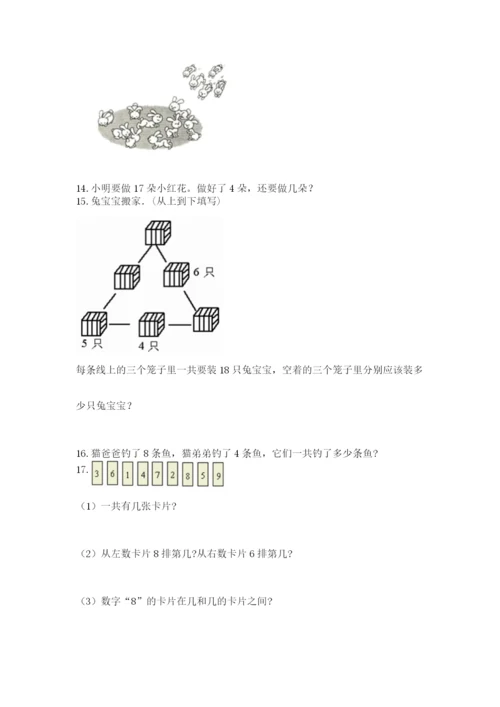 14. 小明要做 17 朵小红花。做好了 4 朵，还要做几朵？
15. 兔宝宝搬家.（从上到下填写）

6 只

5 只

4 只

每条线上的三个笼子里一共要装 18 只兔宝宝，空着的三个笼子里分别应该装多少只兔宝宝？

16. 猫爸爸钓了 8 条鱼，猫弟弟钓了 4 条鱼，它们一共钓了多少条鱼？
17.
3 6 1 4 7 2 8 5 9

（1）一共有几张卡片？

（2）从左数卡片 8 排第几?从右数卡片 6 排第几?

（3）数字“8”的卡片在几和几的卡片之间?